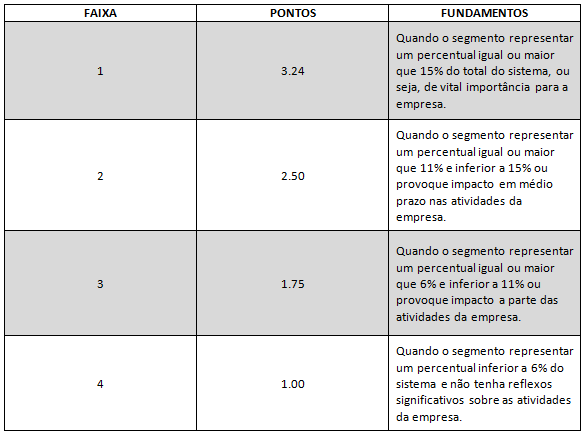 | FAIXA | PONTOS | FUNDAMENTOS |
|---|---|---|
| 1 | 3.24 | Quando o segmento representar um percentual igual ou maior que 15% do total do sistema, ou seja, de vital importância para a empresa. |
| 2 | 2.50 | Quando o segmento representar um percentual igual ou maior que 11% e inferior a 15% ou provoque impacto em médio prazo nas atividades da empresa. |
| 3 | 1.75 | Quando o segmento representar um percentual igual ou maior que 6% e inferior a 11% ou provoque impacto a parte das atividades da empresa. |
| 4 | 1.00 | Quando o segmento representar um percentual inferior a 6% do sistema e não tenha reflexos significativos sobre as atividades da empresa. |